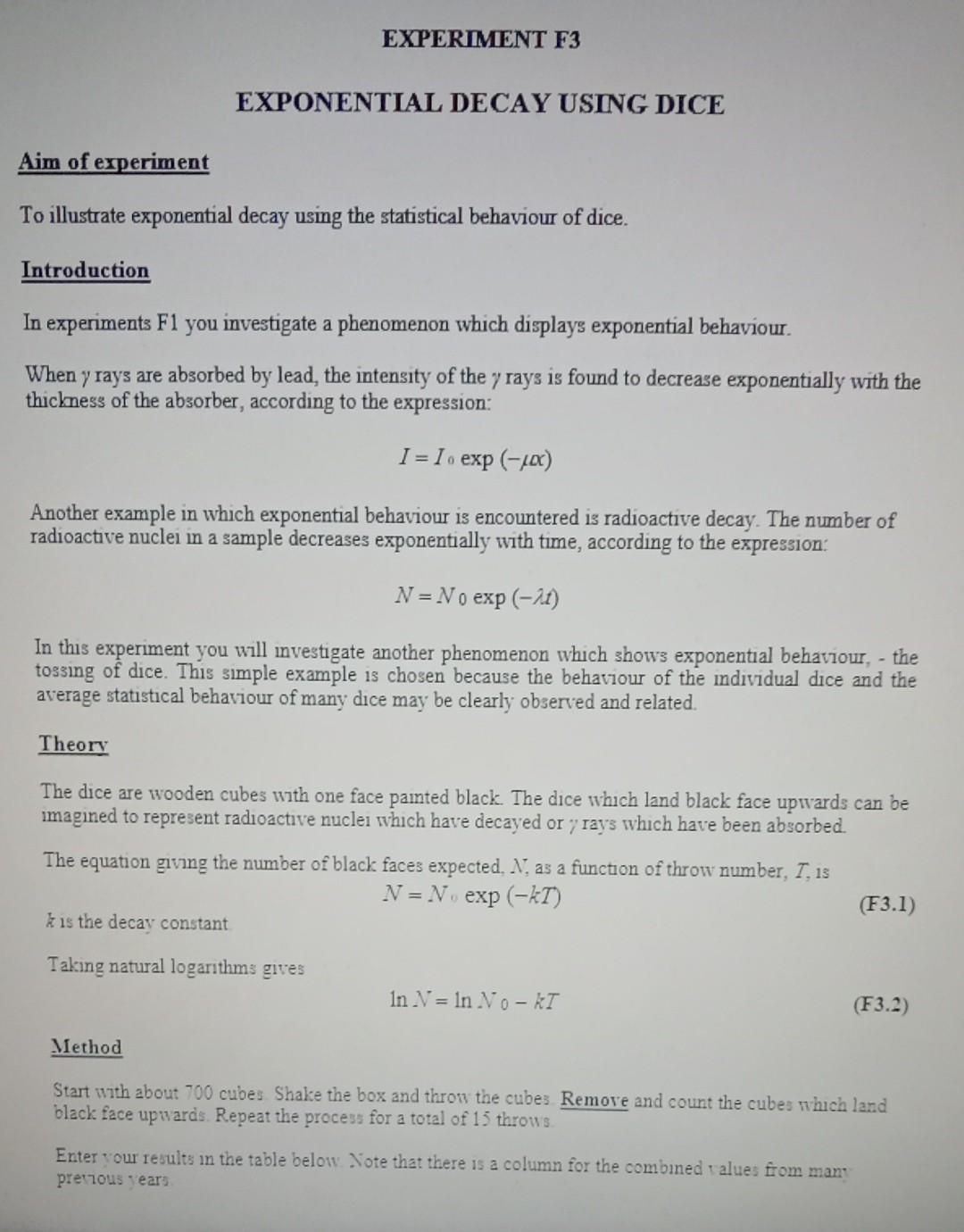 EXPERIMENT F3

EXPONENTIAL DECAY USING DICE

Aim of experiment

To illustrate exponential decay using the statistical behaviour of dice.

Introduction

In experiments F1 you investigate a phenomenon which displays exponential behaviour.

When $\gamma$ rays are absorbed by lead, the intensity of the $\gamma$ rays is found to decrease exponentially with the thickness of the absorber, according to the expression:

$I = I_0 \exp(-\mu x)$

Another example in which exponential behaviour is encountered is radioactive decay. The number of radioactive nuclei in a sample decreases exponentially with time, according to the expression:

$N = N_0 \exp(-\lambda t)$

In this experiment you will investigate another phenomenon which shows exponential behaviour, - the tossing of dice. This simple example is chosen because the behaviour of the individual dice and the average statistical behaviour of many dice may be clearly observed and related.

Theory

The dice are wooden cubes with one face painted black. The dice which land black face upwards can be imagined to represent radioactive nuclei which have decayed or $\gamma$ rays which have been absorbed.

The equation giving the number of black faces expected, $N$, as a function of throw number, $T$, is

$N = N_0 \exp(-kT)$ (F3.1)

$k$ is the decay constant.

Taking natural logarithms gives

$\ln N = \ln N_0 - kT$ (F3.2)

Method

Start with about 700 cubes. Shake the box and throw the cubes. Remove and count the cubes which land black face upwards. Repeat the process for a total of 15 throws.

Enter your results in the table below. Note that there is a column for the combined values from many previous years.